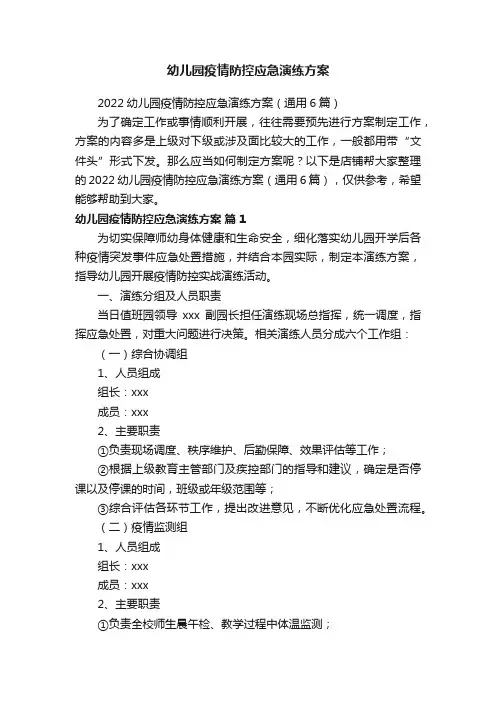 幼儿园疫情防控应急演练方案

2022 幼儿园疫情防控应急演练方案（通用 6 篇）

为了确定工作或事情顺利开展，往往需要预先进行方案制定工作，方案的内容多是上级对下级或涉及面比较大的工作，一般都用带“文件头”形式下发。那么应当如何制定方案呢？以下是店铺帮大家整理的 2022 幼儿园疫情防控应急演练方案（通用 6 篇），仅供参考，希望能够帮助到大家。

幼儿园疫情防控应急演练方案 篇 1

为切实保障师幼身体健康和生命安全，细化落实幼儿园开学后各种疫情突发事件应急处置措施，并结合本园实际，制定本演练方案，指导幼儿园开展疫情防控实战演练活动。

一、演练分组及人员职责

当日值班园领导 xxx 副园长担任演练现场总指挥，统一调度，指挥应急处置，对重大问题进行决策。相关演练人员分成六个工作组：

（一）综合协调组

1、人员组成

组长：xxx

成员：xxx

2、主要职责

①负责现场调度、秩序维护、后勤保障、效果评估等工作；

②根据上级教育主管部门及疾控部门的指导和建议，确定是否停课以及停课的时间，班级或年级范围等；

③综合评估各环节工作，提出改进意见，不断优化应急处置流程。

（二）疫情监测组

1、人员组成

组长：xxx

成员：xxx

2、主要职责

①负责全校师生晨午检、教学过程中体温监测；